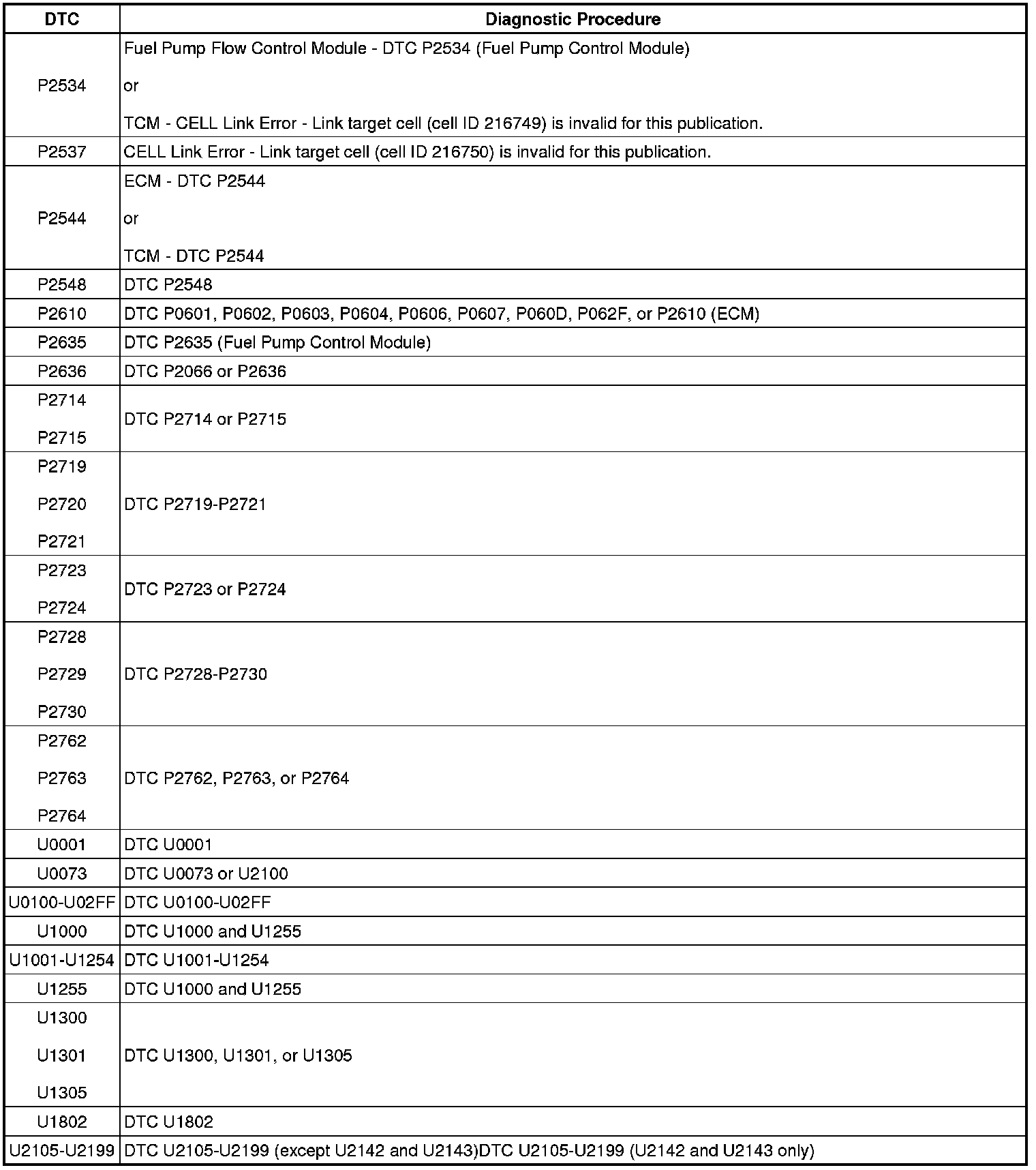 | DTC | Diagnostic Procedure |
|---|---|
| P2534 | Fuel Pump Flow Control Module - DTC P2534 (Fuel Pump Control Module) or TCM - CELL Link Error - Link target cell (cell ID 216749) is invalid for this publication. |
| P2537 | CELL Link Error - Link target cell (cell ID 216750) is invalid for this publication. |
| P2544 | ECM - DTC P2544 or TCM - DTC P2544 |
| P2548 | DTC P2548 |
| P2610 | DTC P0601, P0602, P0603, P0604, P0606, P0607, P060D, P062F, or P2610 (ECM) |
| P2635 | DTC P2635 (Fuel Pump Control Module) |
| P2636 | DTC P2066 or P2636 |
| P2714 P2715 | DTC P2714 or P2715 |
| P2719 P2720 P2721 | DTC P2719-P2721 |
| P2723 P2724 | DTC P2723 or P2724 |
| P2728 P2729 P2730 | DTC P2728-P2730 |
| P2762 P2763 P2764 | DTC P2762, P2763, or P2764 |
| U0001 | DTC U0001 |
| U0073 | DTC U0073 or U2100 |
| U0100-U02FF | DTC U0100-U02FF |
| U1000 | DTC U1000 and U1255 |
| U1001-U1254 | DTC U1001-U1254 |
| U1255 | DTC U1000 and U1255 |
| U1300 U1301 U1305 | DTC U1300, U1301, or U1305 |
| U1802 | DTC U1802 |
| U2105-U2199 | DTC U2105-U2199 (except U2142 and U2143)DTC U2105-U2199 (U2142 and U2143 only) |